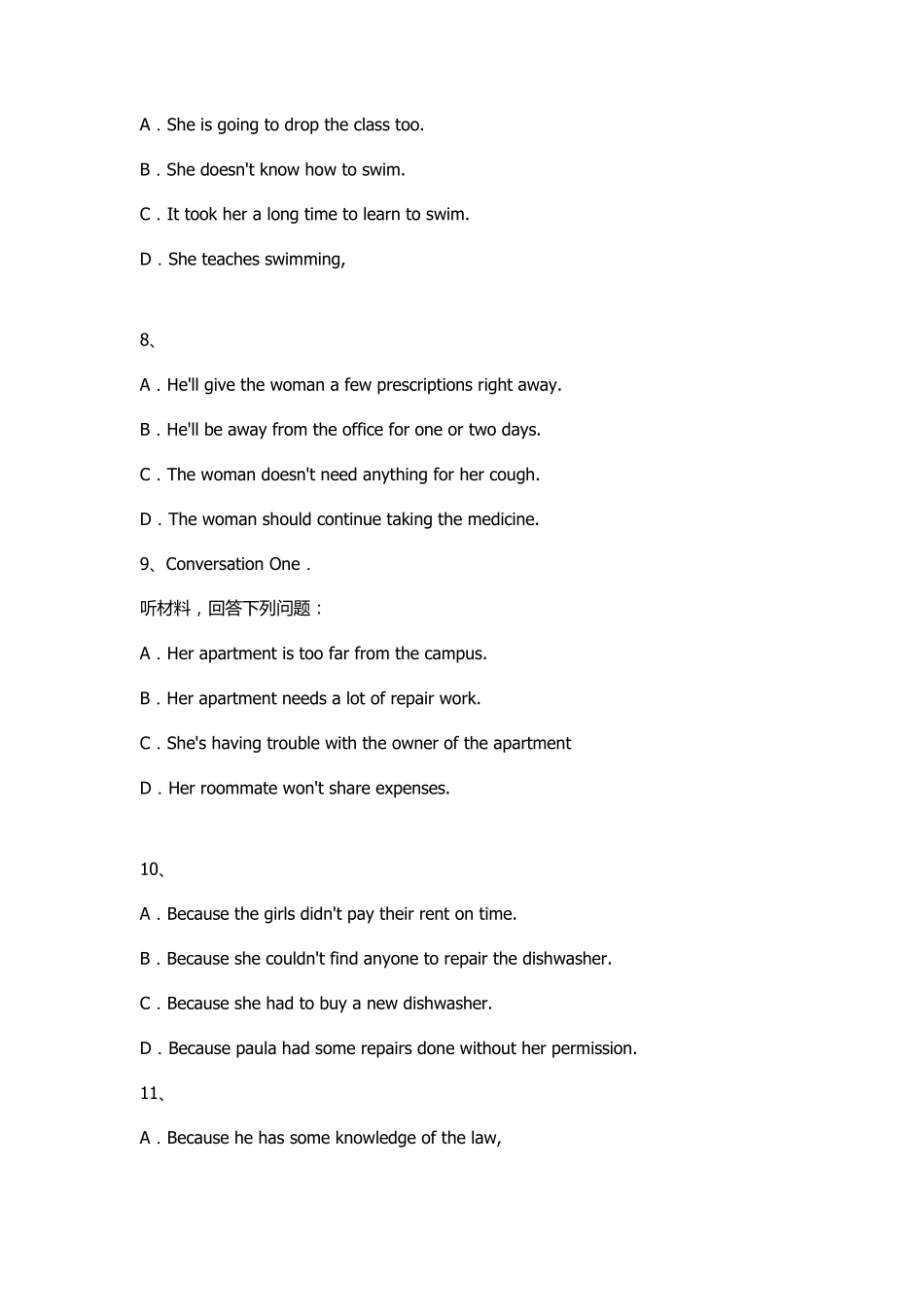 A．She is going to drop the class too.

B．She doesn't know how to swim.

C．It took her a long time to learn to swim.

D．She teaches swimming,

8、

A．He'll give the woman a few prescriptions right away.

B．He'll be away from the office for one or two days.

C．The woman doesn't need anything for her cough.

D．The woman should continue taking the medicine.

9、Conversation One．

听材料，回答下列问题：

A．Her apartment is too far from the campus.

B．Her apartment needs a lot of repair work.

C．She's having trouble with the owner of the apartment

D．Her roommate won't share expenses.

10、

A．Because the girls didn't pay their rent on time.

B．Because she couldn't find anyone to repair the dishwasher.

C．Because she had to buy a new dishwasher.

D．Because paula had some repairs done without her permission.

11、

A．Because he has some knowledge of the law,